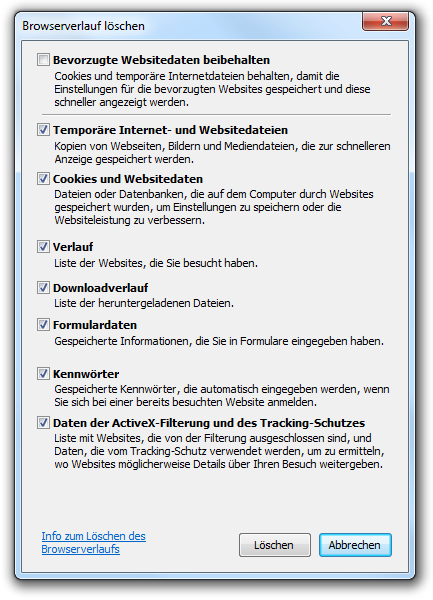 Browserverlauf löschen

Bevorzugte Websitedaten beibehalten
Cookies und temporäre Internetdateien behalten, damit die Einstellungen für die bevorzugten Websites gespeichert und diese schneller angezeigt werden.

Temporäre Internet- und Websitedateien
Kopien von Webseiten, Bildern und Mediendateien, die zur schnelleren Anzeige gespeichert werden.

Cookies und Websitedaten
Dateien oder Datenbanken, die auf dem Computer durch Websites gespeichert wurden, um Einstellungen zu speichern oder die Websiteleistung zu verbessern.

Verlauf
Liste der Websites, die Sie besucht haben.

Downloadverlauf
Liste der heruntergeladenen Dateien.

Formulardaten
Gespeicherte Informationen, die Sie in Formulare eingegeben haben.

Kennwörter
Gespeicherte Kennwörter, die automatisch eingegeben werden, wenn Sie sich bei einer bereits besuchten Website anmelden.

Daten der ActiveX-Filterung und des Tracking-Schutzes
Liste mit Websites, die von der Filterung ausgeschlossen sind, und Daten, die vom Tracking-Schutz verwendet werden, um zu ermitteln, wo Websites möglicherweise Details über Ihren Besuch weitergeben.

Info zum Löschen des Browserverlaufs

Löschen

Abbrechen